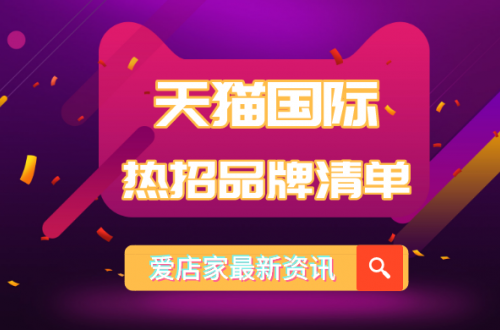 天猫国际
热招品牌清单

爱店家最新资讯